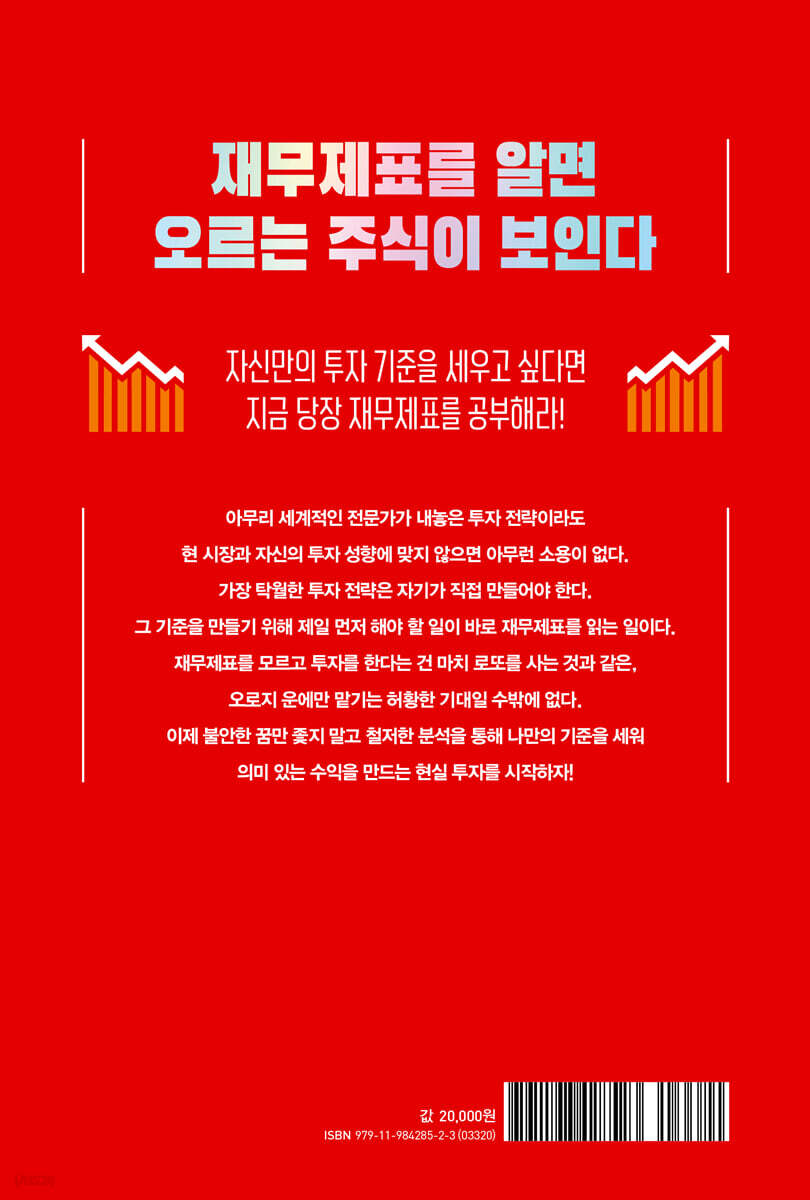 재무제표를 알면
오르는 주식이 보인다

자신만의 투자 기준을 세우고 싶다면
지금 당장 재무제표를 공부해라!

아무리 세계적인 전문가가 내놓은 투자 전략이라도
현 시장과 자신의 투자 성향에 맞지 않으면 아무런 소용이 없다.
가장 탁월한 투자 전략은 자기가 직접 만들어야 한다.
그 기준을 만들기 위해 제일 먼저 해야 할 일이 바로 재무제표를 읽는 일이다.
재무제표를 모르고 투자를 한다는 건 마치 로또를 사는 것과 같은,
오로지 운에만 맡기는 허황한 기대일 수밖에 없다.
이제 불안한 꿈만 좇지 말고 철저한 분석을 통해 나만의 기준을 세워
의미 있는 수익을 만드는 현실 투자를 시작하자!

값 20,000원
ISBN 979-11-984285-2-3 (03320)